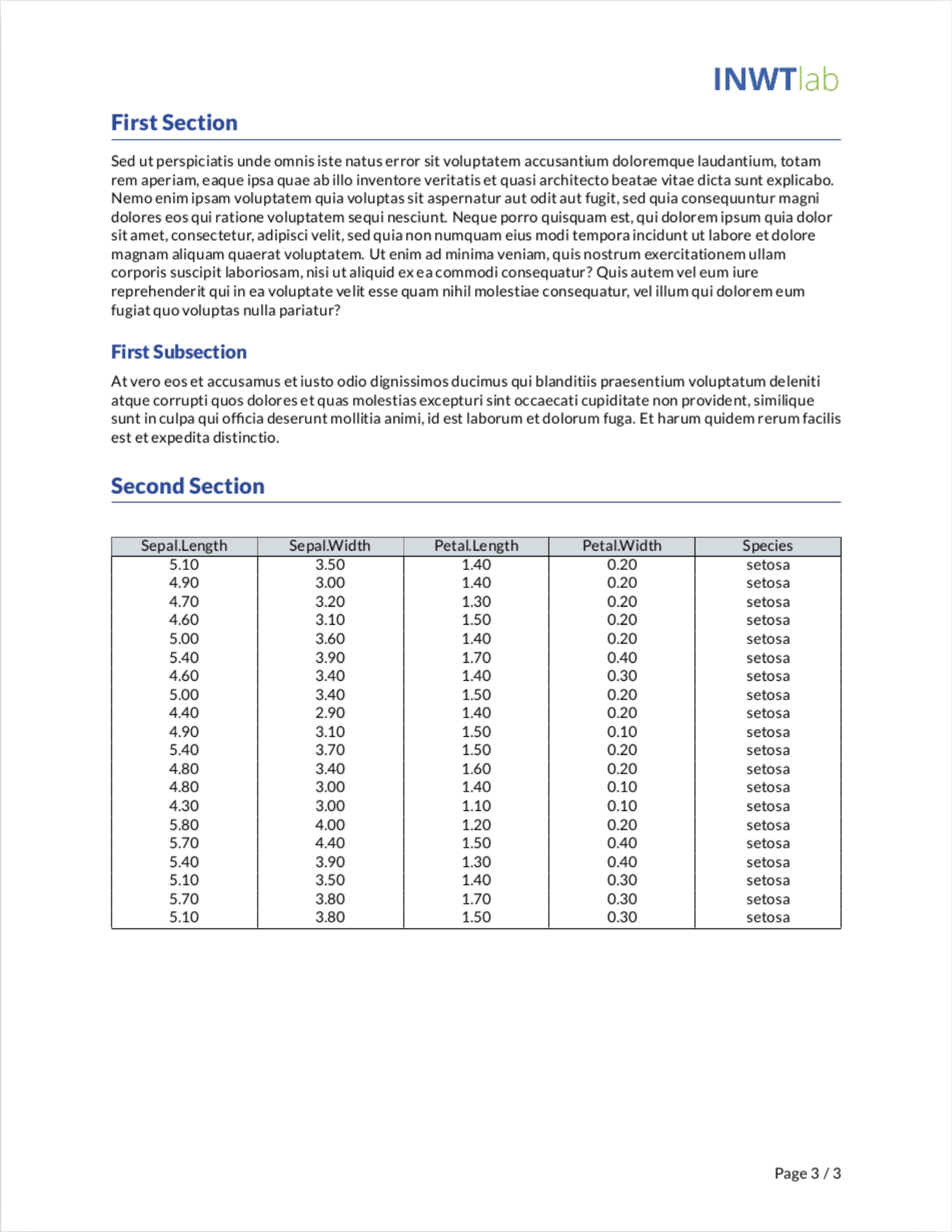 INWTlab

First Section

Sed ut perspiciatis unde omnis iste natus error sit voluptatem accusantium doloremque laudantium, totam rem aperiam, eaque ipsa quae ab illo inventore veritatis et quasi architecto beatae vitae dicta sunt explicabo. Nemo enim ipsam voluptatem quia voluptas sit aspernatur aut odit aut fugit, sed quia consequuntur magni dolores eos qui ratione voluptatem sequi nesciunt. Neque porro quisquam est, qui dolorem ipsum quia dolor sit amet, consectetur, adipisci velit, sed quia non numquam eius modi tempora incidunt ut labore et dolore magnam aliquam quaerat voluptatem. Ut enim ad minima veniam, quis nostrum exercitationem ullam corporis suscipit laboriosam, nisi ut aliquid ex ea commodi consequatur? Quis autem vel eum iure reprehenderit qui in ea voluptate velit esse quam nihil molestiae consequatur, vel illum qui dolorem eum fugiat quo voluptas nulla pariatur?

First Subsection

At vero eos et accusamus et iusto odio dignissimos ducimus qui blanditiis praesentium voluptatum deleniti atque corrupti quos dolores et quas molestias excepturi sint occaecati cupiditate non provident, similique sunt in culpa qui officia deserunt mollitia animi, id est laborum et dolorum fuga. Et harum quidem rerum facilis est et expedita distinctio.

Second Section

| Sepal.Length | Sepal.Width | Petal.Length | Petal.Width | Species |
|---|---|---|---|---|
| 5.10 | 3.50 | 1.40 | 0.20 | setosa |
| 4.90 | 3.00 | 1.40 | 0.20 | setosa |
| 4.70 | 3.20 | 1.30 | 0.20 | setosa |
| 4.60 | 3.10 | 1.50 | 0.20 | setosa |
| 5.00 | 3.60 | 1.40 | 0.20 | setosa |
| 5.40 | 3.90 | 1.70 | 0.40 | setosa |
| 4.60 | 3.40 | 1.40 | 0.30 | setosa |
| 5.00 | 3.40 | 1.50 | 0.20 | setosa |
| 4.40 | 2.90 | 1.40 | 0.20 | setosa |
| 4.90 | 3.10 | 1.50 | 0.10 | setosa |
| 5.40 | 3.70 | 1.50 | 0.20 | setosa |
| 4.80 | 3.40 | 1.60 | 0.20 | setosa |
| 4.80 | 3.00 | 1.40 | 0.10 | setosa |
| 4.30 | 3.00 | 1.10 | 0.10 | setosa |
| 5.80 | 4.00 | 1.20 | 0.20 | setosa |
| 5.70 | 4.40 | 1.50 | 0.40 | setosa |
| 5.40 | 3.90 | 1.30 | 0.40 | setosa |
| 5.10 | 3.50 | 1.40 | 0.30 | setosa |
| 5.70 | 3.80 | 1.70 | 0.30 | setosa |
| 5.10 | 3.80 | 1.50 | 0.30 | setosa |

Page 3 / 3